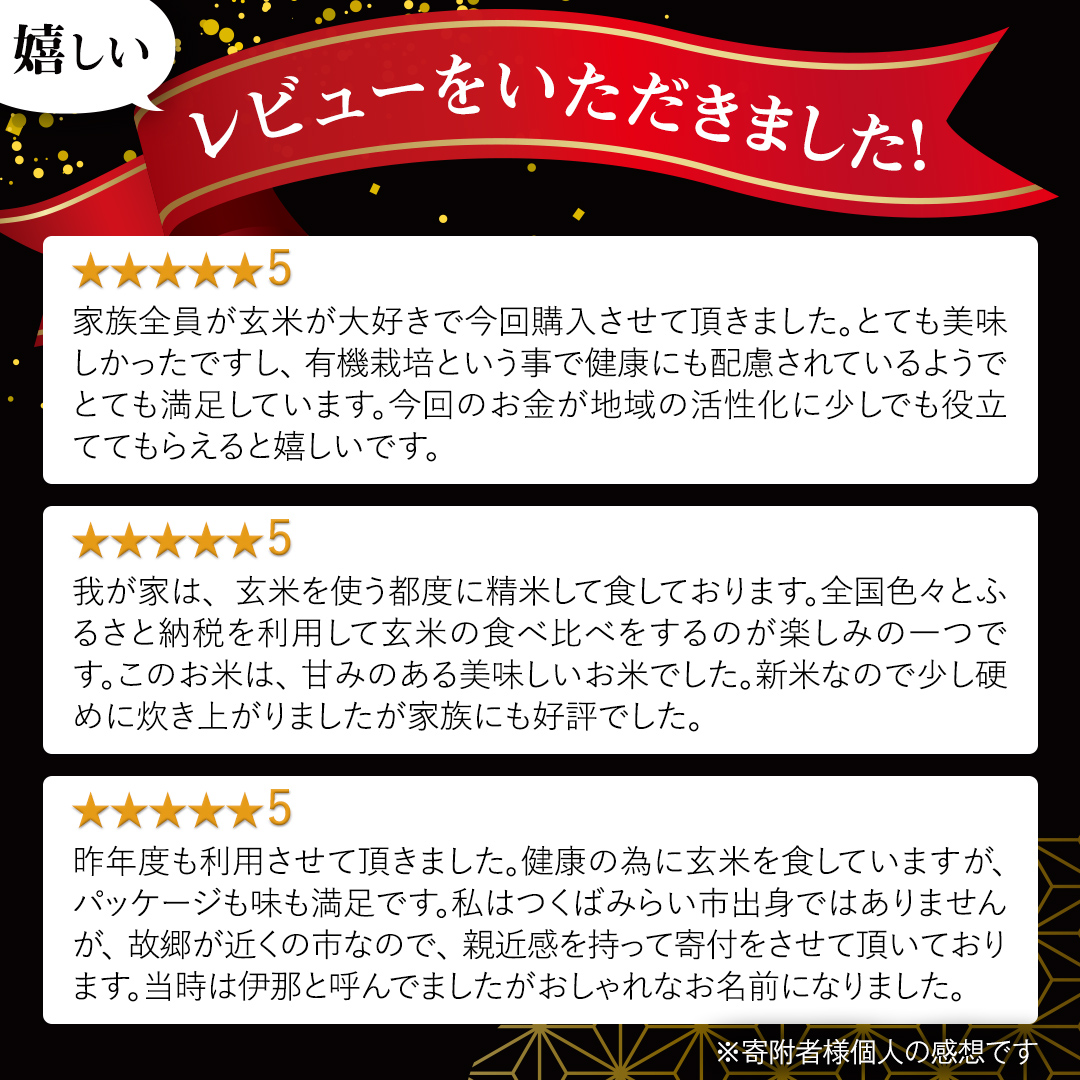 嬉しい

レビューをいただきました!

★★★★★5
家族全員が玄米が大好きで今回購入させて頂きました。とても美味しかったですし、有機栽培という事で健康にも配慮されているようでとても満足しています。今回のお金が地域の活性化に少しでも役立ててもらえると嬉しいです。

★★★★★5
我が家は、玄米を使う都度に精米して食しております。全国色々とふるさと納税を利用して玄米の食べ比べをするのが楽しみの一つです。このお米は、甘みのある美味しいお米でした。新米なので少し硬めに炊き上がりましたが家族にも好評でした。

★★★★★5
昨年度も利用させて頂きました。健康の為に玄米を食していますが、パッケージも味も満足です。私はつくばみらい市出身ではありませんが、故郷が近くの市なので、親近感を持って寄付をさせて頂いております。当時は伊那と呼んでましたがおしゃれなお名前になりました。

※寄附者様個人の感想です